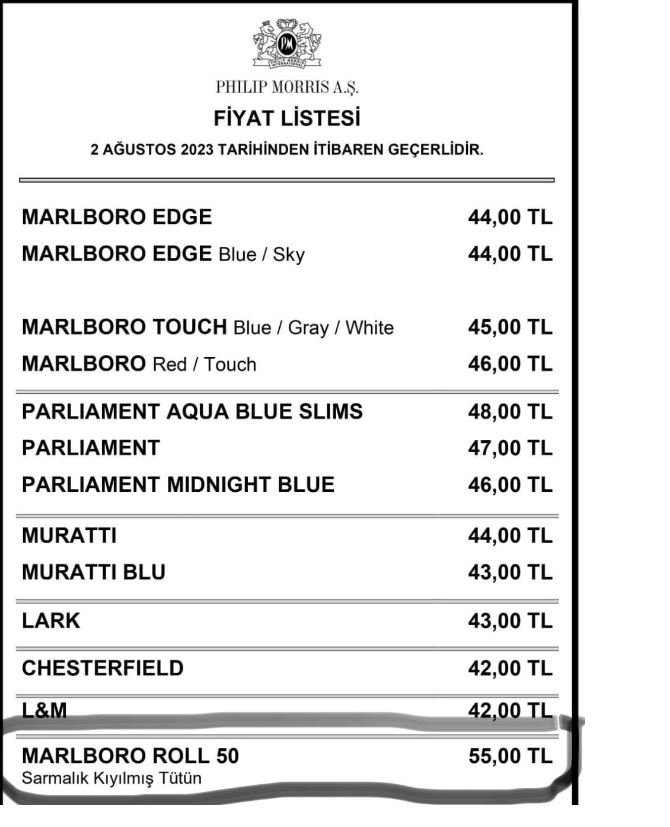 PM
PHILIP MORRIS INTERNATIONAL

PHILIP MORRIS A.Ş.

FİYAT LİSTESİ

2 AĞUSTOS 2023 TARİHİNDEN İTİBAREN GEÇERLİDİR.

| | |
|---|---|
| MARLBORO EDGE | 44,00 TL |
| MARLBORO EDGE Blue / Sky | 44,00 TL |
| MARLBORO TOUCH Blue / Gray / White | 45,00 TL |
| MARLBORO Red / Touch | 46,00 TL |
| PARLIAMENT AQUA BLUE SLIMS | 48,00 TL |
| PARLIAMENT | 47,00 TL |
| PARLIAMENT MIDNIGHT BLUE | 46,00 TL |
| MURATTI | 44,00 TL |
| MURATTI BLU | 43,00 TL |
| LARK | 43,00 TL |
| CHESTERFIELD | 42,00 TL |
| L&M | 42,00 TL |
| MARLBORO ROLL 50 Sarmalık Kıyılmış Tütün | 55,00 TL |